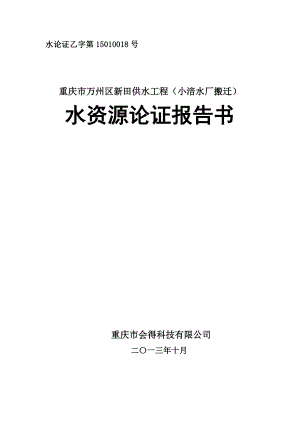 水论证乙字第 15010018 号

重庆市万州区新田供水工程（小涪水厂搬迁）

水资源论证报告书

重庆市会得科技有限公司

二〇一三年十月